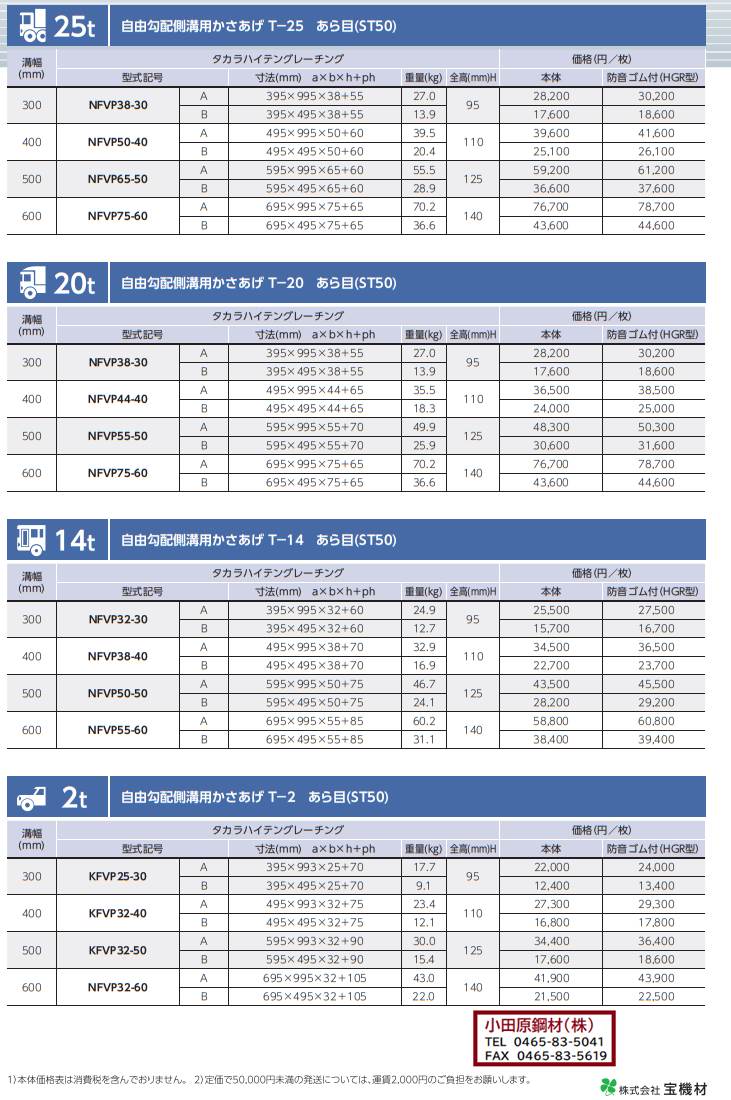 25t 自由勾配側溝用かさあげ T−25 あら目(ST50)

| 溝幅(mm) | タカラハイテングレーチング 型式記号 | | 寸法(mm) a×b×h+ph | 重量(kg) | 全高(mm)H | 価格(円／枚) 本体 | 防音ゴム付(HGR型) |
|---|---|---|---|---|---|---|---|
| 300 | NFVP38-30 | A | 395×995×38+55 | 27.0 | 95 | 28,200 | 30,200 |
| | | B | 395×495×38+55 | 13.9 | | 17,600 | 18,600 |
| 400 | NFVP50-40 | A | 495×995×50+60 | 39.5 | 110 | 39,600 | 41,600 |
| | | B | 495×495×50+60 | 20.4 | | 25,100 | 26,100 |
| 500 | NFVP65-50 | A | 595×995×65+60 | 55.5 | 125 | 59,200 | 61,200 |
| | | B | 595×495×65+60 | 28.9 | | 36,600 | 37,600 |
| 600 | NFVP75-60 | A | 695×995×75+65 | 70.2 | 140 | 76,700 | 78,700 |
| | | B | 695×495×75+65 | 36.6 | | 43,600 | 44,600 |

20t 自由勾配側溝用かさあげ T−20 あら目(ST50)

| 溝幅(mm) | タカラハイテングレーチング 型式記号 | | 寸法(mm) a×b×h+ph | 重量(kg) | 全高(mm)H | 価格(円／枚) 本体 | 防音ゴム付(HGR型) |
|---|---|---|---|---|---|---|---|
| 300 | NFVP38-30 | A | 395×995×38+55 | 27.0 | 95 | 28,200 | 30,200 |
| | | B | 395×495×38+55 | 13.9 | | 17,600 | 18,600 |
| 400 | NFVP44-40 | A | 495×995×44+65 | 35.5 | 110 | 36,500 | 38,500 |
| | | B | 495×495×44+65 | 18.3 | | 24,000 | 25,000 |
| 500 | NFVP55-50 | A | 595×995×55+70 | 49.9 | 125 | 48,300 | 50,300 |
| | | B | 595×495×55+70 | 25.9 | | 30,600 | 31,600 |
| 600 | NFVP75-60 | A | 695×995×75+65 | 70.2 | 140 | 76,700 | 78,700 |
| | | B | 695×495×75+65 | 36.6 | | 43,600 | 44,600 |

14t 自由勾配側溝用かさあげ T−14 あら目(ST50)

| 溝幅(mm) | タカラハイテングレーチング 型式記号 | | 寸法(mm) a×b×h+ph | 重量(kg) | 全高(mm)H | 価格(円／枚) 本体 | 防音ゴム付(HGR型) |
|---|---|---|---|---|---|---|---|
| 300 | NFVP32-30 | A | 395×995×32+60 | 24.9 | 95 | 25,500 | 27,500 |
| | | B | 395×495×32+60 | 12.7 | | 15,700 | 16,700 |
| 400 | NFVP38-40 | A | 495×995×38+70 | 32.9 | 110 | 34,500 | 36,500 |
| | | B | 495×495×38+70 | 16.9 | | 22,700 | 23,700 |
| 500 | NFVP50-50 | A | 595×995×50+75 | 46.7 | 125 | 43,500 | 45,500 |
| | | B | 595×495×50+75 | 24.1 | | 28,200 | 29,200 |
| 600 | NFVP55-60 | A | 695×995×55+85 | 60.2 | 140 | 58,800 | 60,800 |
| | | B | 695×495×55+85 | 31.1 | | 38,400 | 39,400 |

2t 自由勾配側溝用かさあげ T−2 あら目(ST50)

| 溝幅(mm) | タカラハイテングレーチング 型式記号 | | 寸法(mm) a×b×h+ph | 重量(kg) | 全高(mm)H | 価格(円／枚) 本体 | 防音ゴム付(HGR型) |
|---|---|---|---|---|---|---|---|
| 300 | KFVP25-30 | A | 395×993×25+70 | 17.7 | 95 | 22,000 | 24,000 |
| | | B | 395×495×25+70 | 9.1 | | 12,400 | 13,400 |
| 400 | KFVP32-40 | A | 495×993×32+75 | 23.4 | 110 | 27,300 | 29,300 |
| | | B | 495×495×32+75 | 12.1 | | 16,800 | 17,800 |
| 500 | KFVP32-50 | A | 595×993×32+90 | 30.0 | 125 | 34,400 | 36,400 |
| | | B | 595×495×32+90 | 15.4 | | 17,600 | 18,600 |
| 600 | NFVP32-60 | A | 695×995×32+105 | 43.0 | 140 | 41,900 | 43,900 |
| | | B | 695×495×32+105 | 22.0 | | 21,500 | 22,500 |

小田原鋼材（株）
TEL 0465-83-5041
FAX 0465-83-5619

1)本体価格表は消費税を含んでおりません。 2)定価で50,000円未満の発送については、運賃2,000円のご負担をお願いします。

株式会社 宝機材